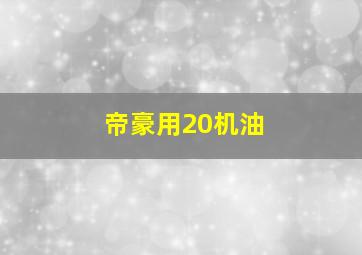 帝豪用20机油